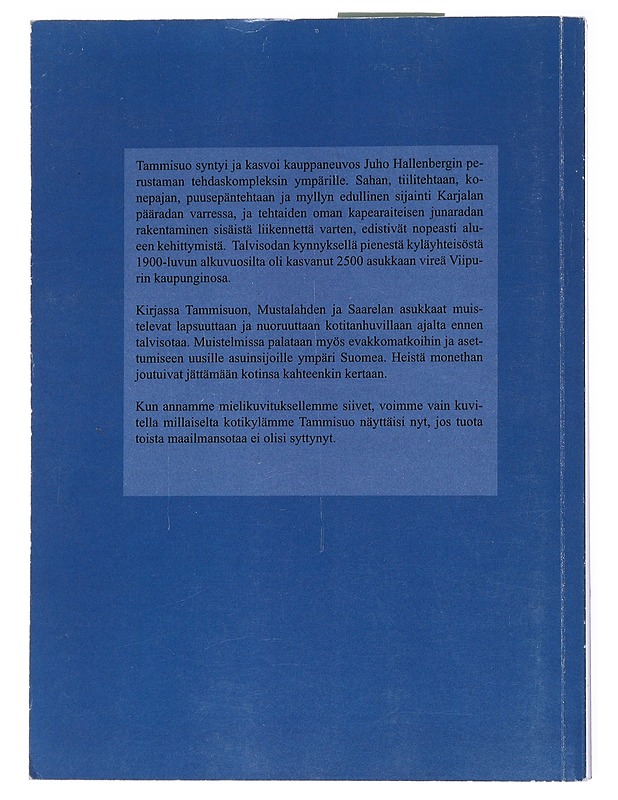 Tammisuo syntyi ja kasvoi kauppaneuvos Juho Hallenbergin perustaman tehdaskompleksin ympärille. Sahan, tiilitehtaan, konepajan, puusepäntehtaan ja myllyn edullinen sijainti Karjalan pääradan varressa, ja tehtaiden oman kapearaiteisen junaradan rakentaminen sisäistä liikennettä varten, edistivät nopeasti alueen kehittymistä. Talvisodan kynnyksellä pienestä kyläyhteisöstä 1900-luvun alkuvuosilta oli kasvanut 2500 asukkaan vireä Viipurin kaupunginosa.

Kirjassa Tammisuon, Mustalahden ja Saarelan asukkaat muistelevat lapsuuttaan ja nuoruuttaan kotitanhuvillaan ajalta ennen talvisotaa. Muistelmissa palataan myös evakkomatkoihin ja asettumiseen uusille asuinsijoille ympäri Suomea. Heistä monethan joutuivat jättämään kotinsa kahteenkin kertaan.

Kun annamme mielikuvituksellemme siivet, voimme vain kuvitella millaiselta kotikylämme Tammisuo näyttäisi nyt, jos tuota toista maailmansotaa ei olisi syttynyt.